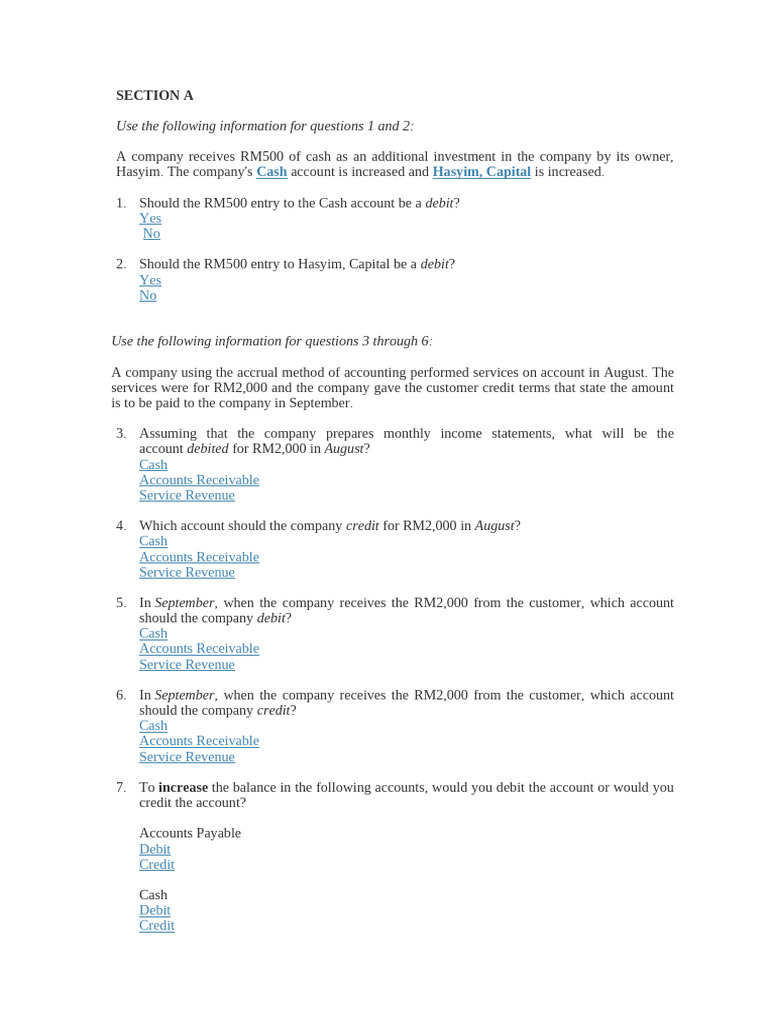 SECTION A

Use the following information for questions 1 and 2:

A company receives RM500 of cash as an additional investment in the company by its owner, Hasyim. The company's Cash account is increased and Hasyim, Capital is increased.

1. Should the RM500 entry to the Cash account be a debit?
Yes
No

2. Should the RM500 entry to Hasyim, Capital be a debit?
Yes
No

Use the following information for questions 3 through 6:

A company using the accrual method of accounting performed services on account in August. The services were for RM2,000 and the company gave the customer credit terms that state the amount is to be paid to the company in September.

3. Assuming that the company prepares monthly income statements, what will be the account debited for RM2,000 in August?
Cash
Accounts Receivable
Service Revenue

4. Which account should the company credit for RM2,000 in August?
Cash
Accounts Receivable
Service Revenue

5. In September, when the company receives the RM2,000 from the customer, which account should the company debit?
Cash
Accounts Receivable
Service Revenue

6. In September, when the company receives the RM2,000 from the customer, which account should the company credit?
Cash
Accounts Receivable
Service Revenue

7. To increase the balance in the following accounts, would you debit the account or would you credit the account?

Accounts Payable
Debit
Credit

Cash
Debit
Credit